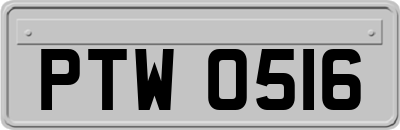 PTW 0516